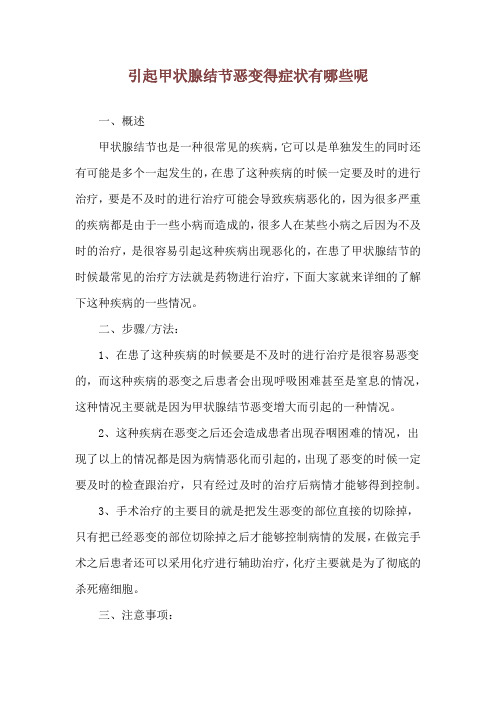 引起甲状腺结节恶变得症状有哪些呢

一、概述

甲状腺结节也是一种很常见的疾病，它可以是单独发生的同时还有可能是多个一起发生的，在患了这种疾病的时候一定要及时的进行治疗，要是不及时的进行治疗可能会导致疾病恶化的，因为很多严重的疾病都是由于一些小病而造成的，很多人在某些小病之后因为不及时的治疗，是很容易引起这种疾病出现恶化的，在患了甲状腺结节的时候最常见的治疗方法就是药物进行治疗，下面大家就来详细的了解下这种疾病的一些情况。

二、步骤/方法：

1、在患了这种疾病的时候要是不及时的进行治疗是很容易恶变的，而这种疾病的恶变之后患者会出现呼吸困难甚至是窒息的情况，这种情况主要就是因为甲状腺结节恶变增大而引起的一种情况。

2、这种疾病在恶变之后还会造成患者出现吞咽困难的情况，出现了以上的情况都是因为病情恶化而引起的，出现了恶变的时候一定要及时的检查跟治疗，只有经过及时的治疗后病情才能够得到控制。

3、手术治疗的主要目的就是把发生恶变的部位直接的切除掉，只有把已经恶变的部位切除掉之后才能够控制病情的发展，在做完手术之后患者还可以采用化疗进行辅助治疗，化疗主要就是为了彻底的杀死癌细胞。

三、注意事项：